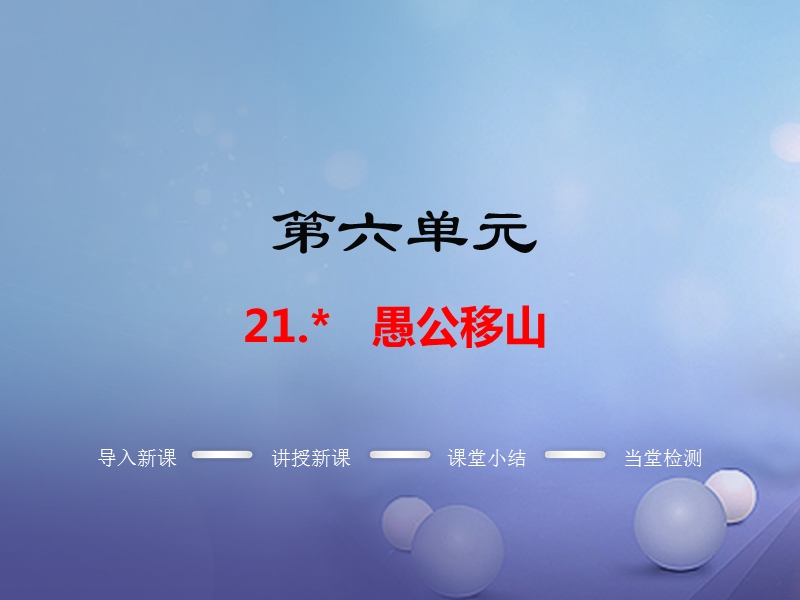 第六单元

21.* 愚公移山

导入新课 讲授新课 课堂小结 当堂检测